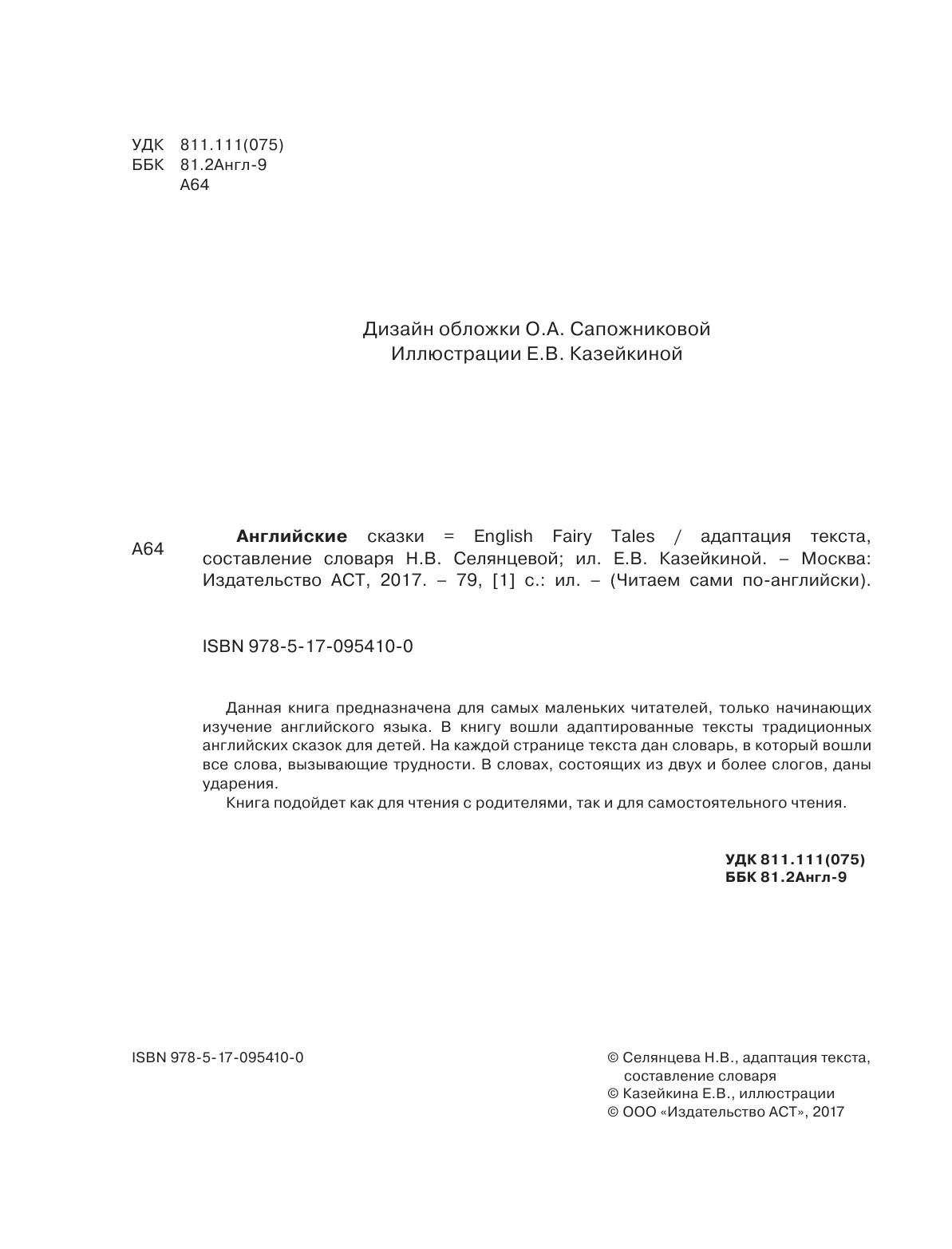 УДК 811.111(075)
ББК 81.2Англ-9
А64

Дизайн обложки О.А. Сапожниковой
Иллюстрации Е.В. Казейкиной

А64 **Английские** сказки = English Fairy Tales / адаптация текста, составление словаря Н.В. Селянцевой; ил. Е.В. Казейкиной. – Москва: Издательство АСТ, 2017. – 79, [1] с.: ил. – (Читаем сами по-английски).

ISBN 978-5-17-095410-0

Данная книга предназначена для самых маленьких читателей, только начинающих изучение английского языка. В книгу вошли адаптированные тексты традиционных английских сказок для детей. На каждой странице текста дан словарь, в который вошли все слова, вызывающие трудности. В словах, состоящих из двух и более слогов, даны ударения.

Книга подойдет как для чтения с родителями, так и для самостоятельного чтения.

**УДК 811.111(075)**
**ББК 81.2Англ-9**

ISBN 978-5-17-095410-0

© Селянцева Н.В., адаптация текста, составление словаря
© Казейкина Е.В., иллюстрации
© ООО «Издательство АСТ», 2017